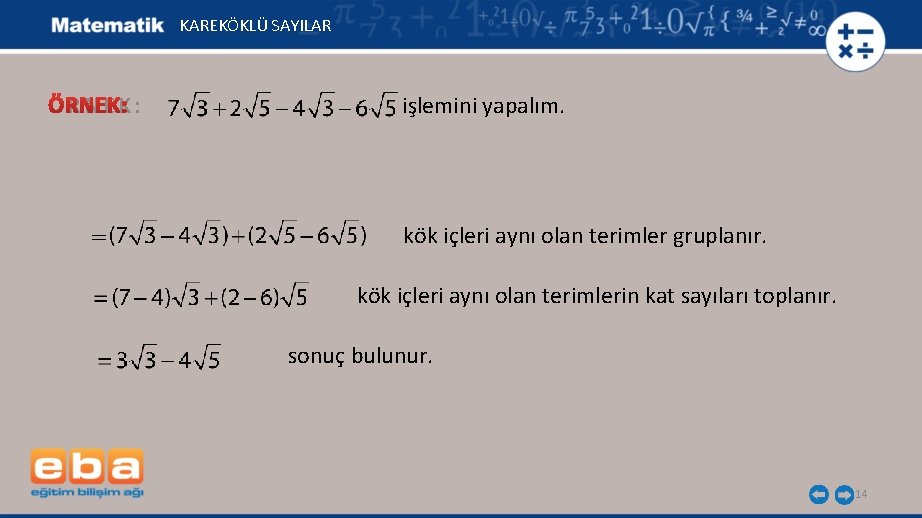 Matematik KAREKÖKLÜ SAYILAR

ÖRNEK: $7\sqrt{3}+2\sqrt{5}-4\sqrt{3}-6\sqrt{5}$ işlemini yapalım.

$=(7\sqrt{3}-4\sqrt{3})+(2\sqrt{5}-6\sqrt{5})$ kök içleri aynı olan terimler gruplanır.

$=(7-4)\sqrt{3}+(2-6)\sqrt{5}$ kök içleri aynı olan terimlerin kat sayıları toplanır.

$=3\sqrt{3}-4\sqrt{5}$ sonuç bulunur.

eba
eğitim bilişim ağı

14